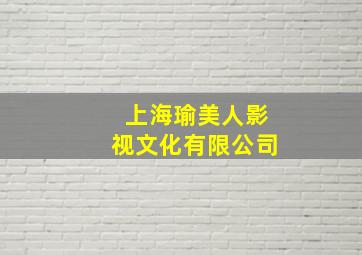 上海瑜美人影视文化有限公司